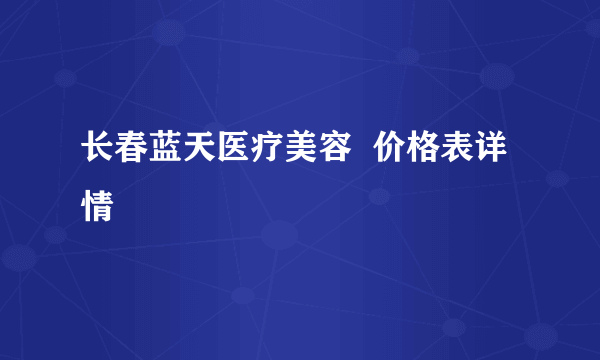 长春蓝天医疗美容  价格表详情